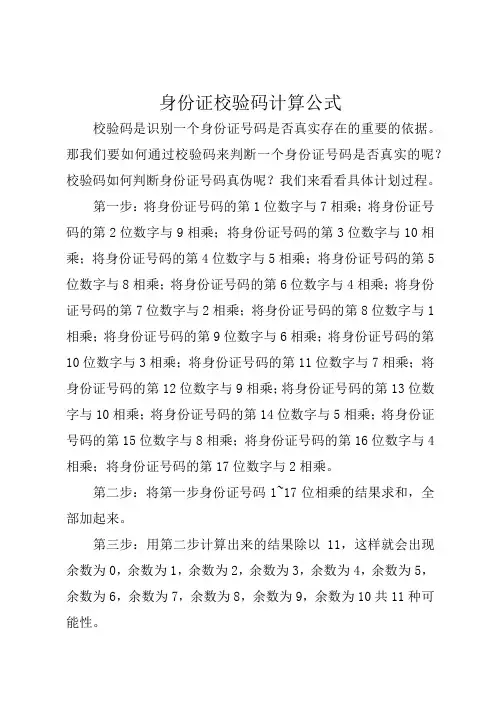 身份证校验码计算公式

校验码是识别一个身份证号码是否真实存在的重要的依据。那我们要如何通过校验码来判断一个身份证号码是否真实的呢？校验码如何判断身份证号码真伪呢？我们来看看具体计划过程。

第一步：将身份证号码的第 1 位数字与 7 相乘；将身份证号码的第 2 位数字与 9 相乘；将身份证号码的第 3 位数字与 10 相乘；将身份证号码的第 4 位数字与 5 相乘；将身份证号码的第 5 位数字与 8 相乘；将身份证号码的第 6 位数字与 4 相乘；将身份证号码的第 7 位数字与 2 相乘；将身份证号码的第 8 位数字与 1 相乘；将身份证号码的第 9 位数字与 6 相乘；将身份证号码的第 10 位数字与 3 相乘；将身份证号码的第 11 位数字与 7 相乘；将身份证号码的第 12 位数字与 9 相乘；将身份证号码的第 13 位数字与 10 相乘；将身份证号码的第 14 位数字与 5 相乘；将身份证号码的第 15 位数字与 8 相乘；将身份证号码的第 16 位数字与 4 相乘；将身份证号码的第 17 位数字与 2 相乘。

第二步：将第一步身份证号码 1~17 位相乘的结果求和，全部加起来。

第三步：用第二步计算出来的结果除以 11，这样就会出现余数为 0，余数为 1，余数为 2，余数为 3，余数为 4，余数为 5，余数为 6，余数为 7，余数为 8，余数为 9，余数为 10 共 11 种可能性。